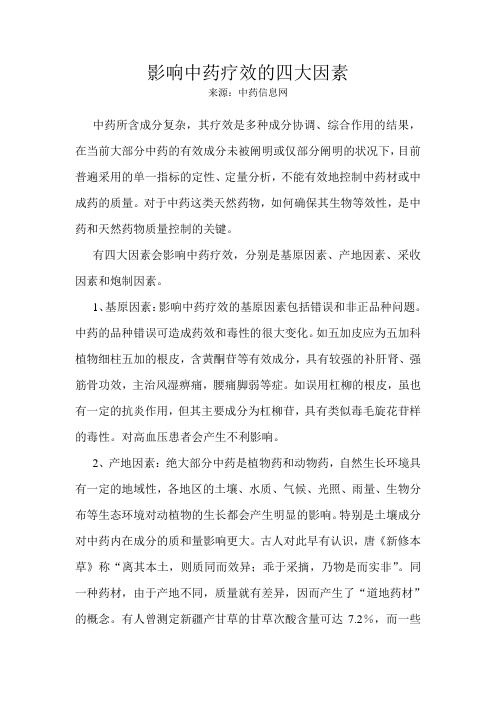 影响中药疗效的四大因素
来源：中药信息网

中药所含成分复杂，其疗效是多种成分协调、综合作用的结果，在当前大部分中药的有效成分未被阐明或仅部分阐明的状况下，目前普遍采用的单一指标的定性、定量分析，不能有效地控制中药材或中成药的质量。对于中药这类天然药物，如何确保其生物等效性，是中药和天然药物质量控制的关键。

有四大因素会影响中药疗效，分别是基原因素、产地因素、采收因素和炮制因素。

1、基原因素：影响中药疗效的基原因素包括错误和非正品种问题。中药的品种错误可造成药效和毒性的很大变化。如五加皮应为五加科植物细柱五加的根皮，含黄酮苷等有效成分，具有较强的补肝肾、强筋骨功效，主治风湿痹痛，腰痛脚弱等症。如误用杠柳的根皮，虽也有一定的抗炎作用，但其主要成分为杠柳苷，具有类似毒毛旋花苷样的毒性。对高血压患者会产生不利影响。

2、产地因素：绝大部分中药是植物药和动物药，自然生长环境具有一定的地域性，各地区的土壤、水质、气候、光照、雨量、生物分布等生态环境对动植物的生长都会产生明显的影响。特别是土壤成分对中药内在成分的质和量影响更大。古人对此早有认识，唐《新修本草》称“离其本土，则质同而效异；乖于采摘，乃物是而实非”。同一种药材，由于产地不同，质量就有差异，因而产生了“道地药材”的概念。有人曾测定新疆产甘草的甘草次酸含量可达 7.2%，而一些